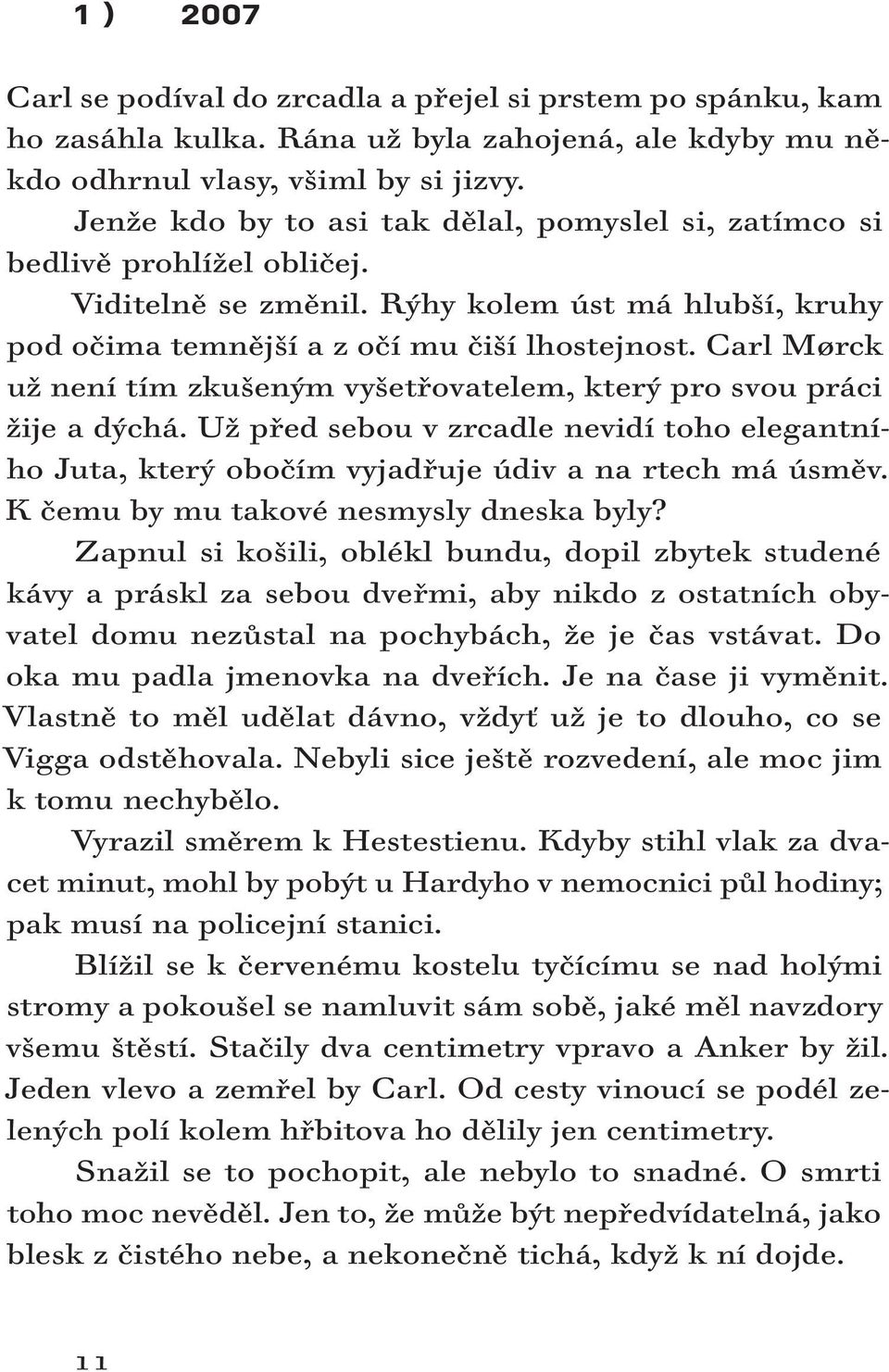 1 ) 2007

Carl se podíval do zrcadla a přejel si prstem po spánku, kam ho zasáhla kulka. Rána už byla zahojená, ale kdyby mu někdo odhrnul vlasy, všiml by si jizvy.

Jenže kdo by to asi tak dělal, pomyslel si, zatímco si bedlivě prohlížel obličej.

Viditelně se změnil. Rýhy kolem úst má hlubší, kruhy pod očima temnější a z očí mu čiší lhostejnost. Carl Mørck už není tím zkušeným vyšetřovatelem, který pro svou práci žije a dýchá. Už před sebou v zrcadle nevidí toho elegantního Juta, který obočím vyjadřuje údiv a na rtech má úsměv. K čemu by mu takové nesmysly dneska byly?

Zapnul si košili, oblékl bundu, dopil zbytek studené kávy a práskl za sebou dveřmi, aby nikdo z ostatních obyvatel domu nezůstal na pochybách, že je čas vstávat. Do oka mu padla jmenovka na dveřích. Je na čase ji vyměnit. Vlastně to měl udělat dávno, vždyť už je to dlouho, co se Vigga odstěhovala. Nebyli sice ještě rozvedení, ale moc jim k tomu nechybělo.

Vyrazil směrem k Hestestienu. Kdyby stihl vlak za dvacet minut, mohl by pobýt u Hardyho v nemocnici půl hodiny; pak musí na policejní stanici.

Blížil se k červenému kostelu tyčícímu se nad holými stromy a pokoušel se namluvit sám sobě, jaké měl navzdory všemu štěstí. Stačily dva centimetry vpravo a Anker by žil. Jeden vlevo a zemřel by Carl. Od cesty vinoucí se podél zelených polí kolem hřbitova ho dělily jen centimetry.

Snažil se to pochopit, ale nebylo to snadné. O smrti toho moc nevěděl. Jen to, že může být nepředvídatelná, jako blesk z čistého nebe, a nekonečně tichá, když k ní dojde.

11